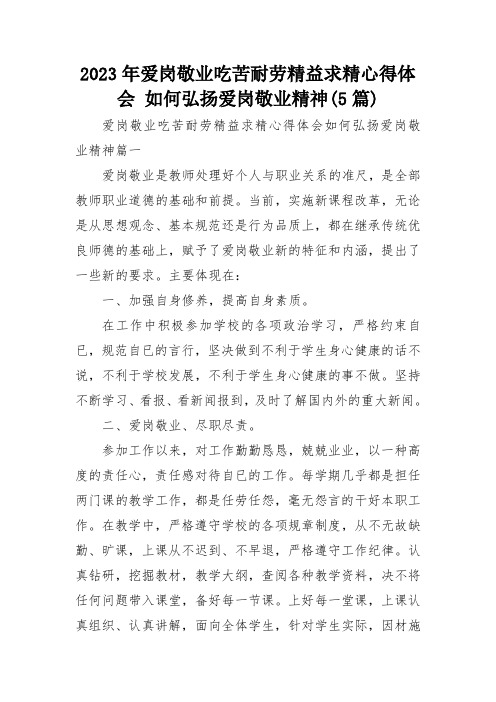 2023年爱岗敬业吃苦耐劳精益求精心得体会 如何弘扬爱岗敬业精神(5篇)

爱岗敬业吃苦耐劳精益求精心得体会如何弘扬爱岗敬业精神篇一

爱岗敬业是教师处理好个人与职业关系的准尺，是全部教师职业道德的基础和前提。当前，实施新课程改革，无论是从思想观念、基本规范还是行为品质上，都在继承传统优良师德的基础上，赋予了爱岗敬业新的特征和内涵，提出了一些新的要求。主要体现在：

一、加强自身修养，提高自身素质。

在工作中积极参加学校的各项政治学习，严格约束自已，规范自已的言行，坚决做到不利于学生身心健康的话不说，不利于学校发展，不利于学生身心健康的事不做。坚持不断学习、看报、看新闻报到，及时了解国内外的重大新闻。

二、爱岗敬业、尽职尽责。

参加工作以来，对工作勤勤恳恳，兢兢业业，以一种高度的责任心，责任感对待自已的工作。每学期几乎都是担任两门课的教学工作，都是任劳任怨，毫无怨言的干好本职工作。在教学中，严格遵守学校的各项规章制度，从不无故缺勤、旷课，上课从不迟到、不早退，严格遵守工作纪律。认真钻研，挖掘教材，教学大纲，查阅各种教学资料，决不将任何问题带入课堂，备好每一节课。上好每一堂课，上课认真组织、认真讲解，面向全体学生，针对学生实际，因材施